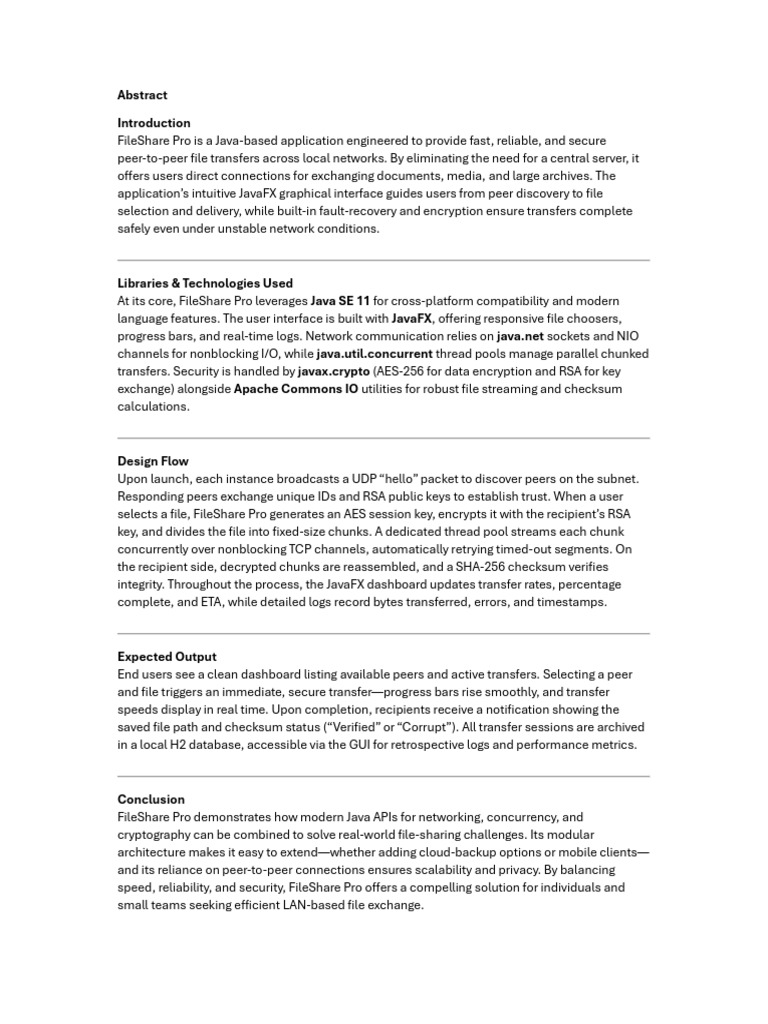 Abstract

Introduction
FileShare Pro is a Java-based application engineered to provide fast, reliable, and secure peer-to-peer file transfers across local networks. By eliminating the need for a central server, it offers users direct connections for exchanging documents, media, and large archives. The application's intuitive JavaFX graphical interface guides users from peer discovery to file selection and delivery, while built-in fault-recovery and encryption ensure transfers complete safely even under unstable network conditions.

Libraries & Technologies Used
At its core, FileShare Pro leverages Java SE 11 for cross-platform compatibility and modern language features. The user interface is built with JavaFX, offering responsive file choosers, progress bars, and real-time logs. Network communication relies on java.net sockets and NIO channels for nonblocking I/O, while java.util.concurrent thread pools manage parallel chunked transfers. Security is handled by javax.crypto (AES-256 for data encryption and RSA for key exchange) alongside Apache Commons IO utilities for robust file streaming and checksum calculations.

Design Flow
Upon launch, each instance broadcasts a UDP "hello" packet to discover peers on the subnet. Responding peers exchange unique IDs and RSA public keys to establish trust. When a user selects a file, FileShare Pro generates an AES session key, encrypts it with the recipient's RSA key, and divides the file into fixed-size chunks. A dedicated thread pool streams each chunk concurrently over nonblocking TCP channels, automatically retrying timed-out segments. On the recipient side, decrypted chunks are reassembled, and a SHA-256 checksum verifies integrity. Throughout the process, the JavaFX dashboard updates transfer rates, percentage complete, and ETA, while detailed logs record bytes transferred, errors, and timestamps.

Expected Output
End users see a clean dashboard listing available peers and active transfers. Selecting a peer and file triggers an immediate, secure transfer—progress bars rise smoothly, and transfer speeds display in real time. Upon completion, recipients receive a notification showing the saved file path and checksum status ("Verified" or "Corrupt"). All transfer sessions are archived in a local H2 database, accessible via the GUI for retrospective logs and performance metrics.

Conclusion
FileShare Pro demonstrates how modern Java APIs for networking, concurrency, and cryptography can be combined to solve real-world file-sharing challenges. Its modular architecture makes it easy to extend—whether adding cloud-backup options or mobile clients—and its reliance on peer-to-peer connections ensures scalability and privacy. By balancing speed, reliability, and security, FileShare Pro offers a compelling solution for individuals and small teams seeking efficient LAN-based file exchange.